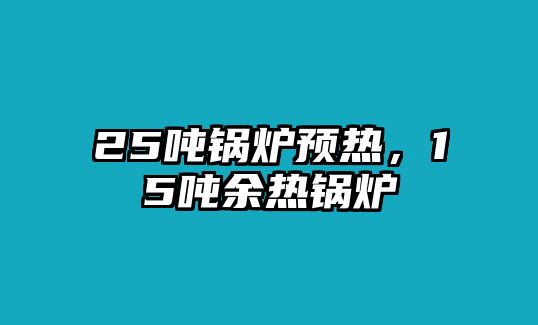 25吨锅炉预热，15吨余热锅炉